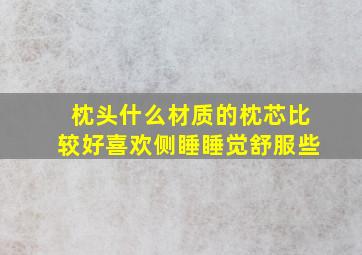 枕头什么材质的枕芯比较好喜欢侧睡睡觉舒服些